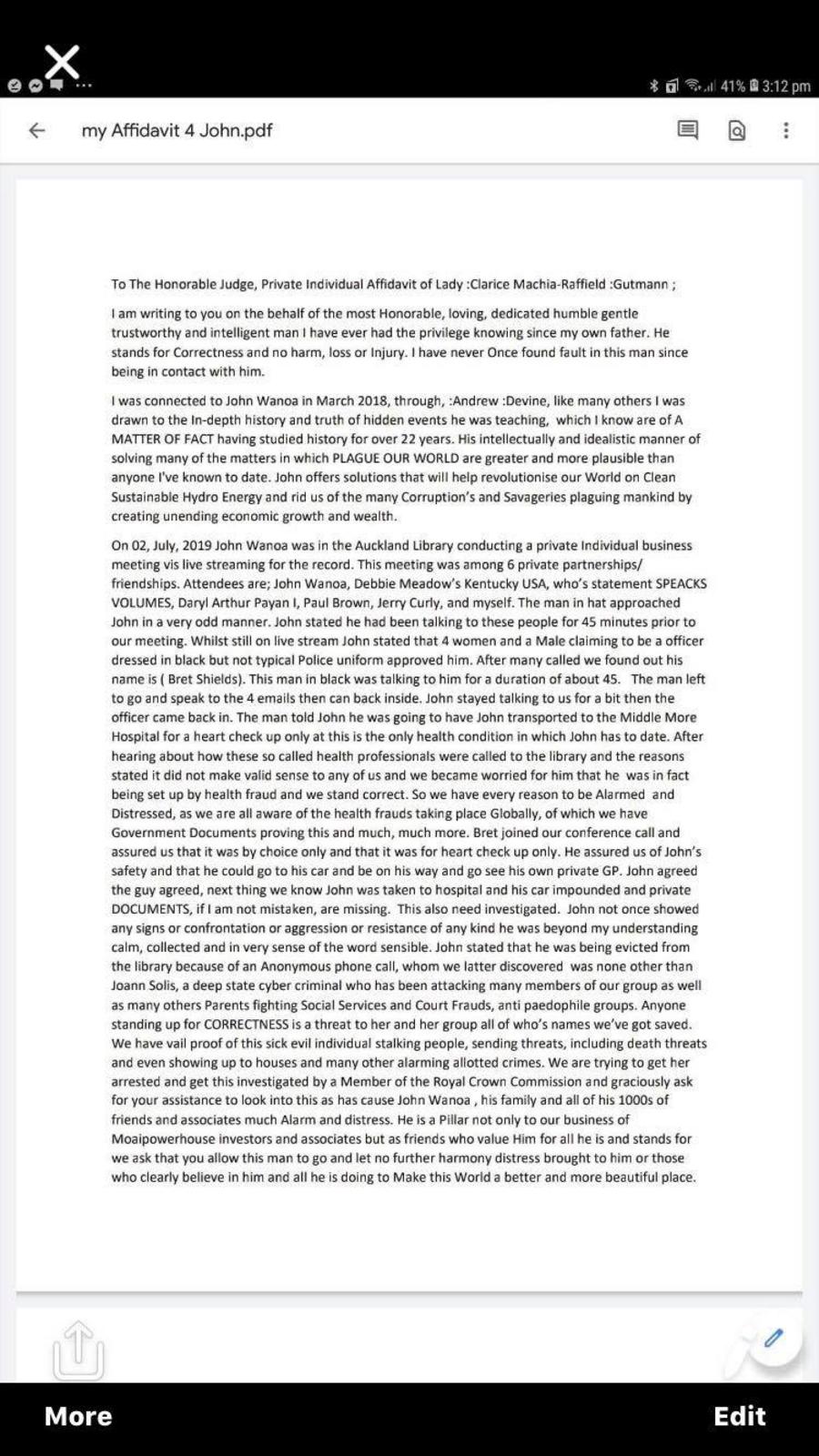 41% 3:12 pm

my Affidavit 4 John.pdf

To The Honorable Judge, Private Individual Affidavit of Lady :Clarice Machia-Raffield :Gutmann ;

I am writing to you on the behalf of the most Honorable, loving, dedicated humble gentle trustworthy and intelligent man I have ever had the privilege knowing since my own father. He stands for Correctness and no harm, loss or Injury. I have never Once found fault in this man since being in contact with him.

I was connected to John Wanoa in March 2018, through, :Andrew :Devine, like many others I was drawn to the In-depth history and truth of hidden events he was teaching, which I know are of A MATTER OF FACT having studied history for over 22 years. His intellectually and idealistic manner of solving many of the matters in which PLAGUE OUR WORLD are greater and more plausible than anyone I've known to date. John offers solutions that will help revolutionise our World on Clean Sustainable Hydro Energy and rid us of the many Corruption's and Savageries plaguing mankind by creating unending economic growth and wealth.

On 02, July, 2019 John Wanoa was in the Auckland Library conducting a private Individual business meeting vis live streaming for the record. This meeting was among 6 private partnerships/ friendships. Attendees are; John Wanoa, Debbie Meadow's Kentucky USA, who's statement SPEACKS VOLUMES, Daryl Arthur Payan I, Paul Brown, Jerry Curly, and myself. The man in hat approached John in a very odd manner. John stated he had been talking to these people for 45 minutes prior to our meeting. Whilst still on live stream John stated that 4 women and a Male claiming to be a officer dressed in black but not typical Police uniform approved him. After many called we found out his name is ( Bret Shields). This man in black was talking to him for a duration of about 45. The man left to go and speak to the 4 emails then can back inside. John stayed talking to us for a bit then the officer came back in. The man told John he was going to have John transported to the Middle More Hospital for a heart check up only at this is the only health condition in which John has to date. After hearing about how these so called health professionals were called to the library and the reasons stated it did not make valid sense to any of us and we became worried for him that he was in fact being set up by health fraud and we stand correct. So we have every reason to be Alarmed and Distressed, as we are all aware of the health frauds taking place Globally, of which we have Government Documents proving this and much, much more. Bret joined our conference call and assured us that it was by choice only and that it was for heart check up only. He assured us of John's safety and that he could go to his car and be on his way and go see his own private GP. John agreed the guy agreed, next thing we know John was taken to hospital and his car impounded and private DOCUMENTS, if I am not mistaken, are missing. This also need investigated. John not once showed any signs or confrontation or aggression or resistance of any kind he was beyond my understanding calm, collected and in very sense of the word sensible. John stated that he was being evicted from the library because of an Anonymous phone call, whom we latter discovered was none other than Joann Solis, a deep state cyber criminal who has been attacking many members of our group as well as many others Parents fighting Social Services and Court Frauds, anti paedophile groups. Anyone standing up for CORRECTNESS is a threat to her and her group all of who's names we've got saved. We have vail proof of this sick evil individual stalking people, sending threats, including death threats and even showing up to houses and many other alarming allotted crimes. We are trying to get her arrested and get this investigated by a Member of the Royal Crown Commission and graciously ask for your assistance to look into this as has cause John Wanoa , his family and all of his 1000s of friends and associates much Alarm and distress. He is a Pillar not only to our business of Moaipowerhouse investors and associates but as friends who value Him for all he is and stands for we ask that you allow this man to go and let no further harmony distress brought to him or those who clearly believe in him and all he is doing to Make this World a better and more beautiful place.

More
Edit